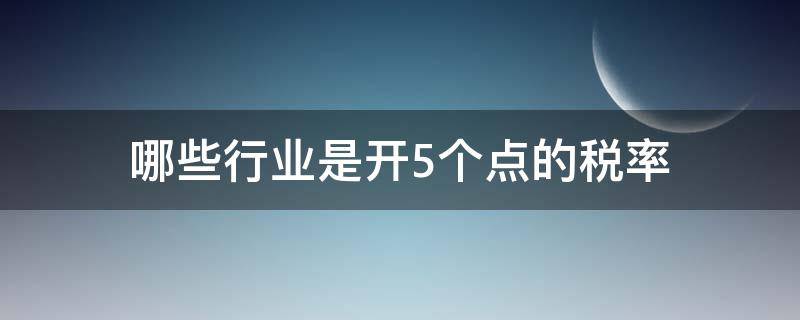 哪些行业是开5个点的税率